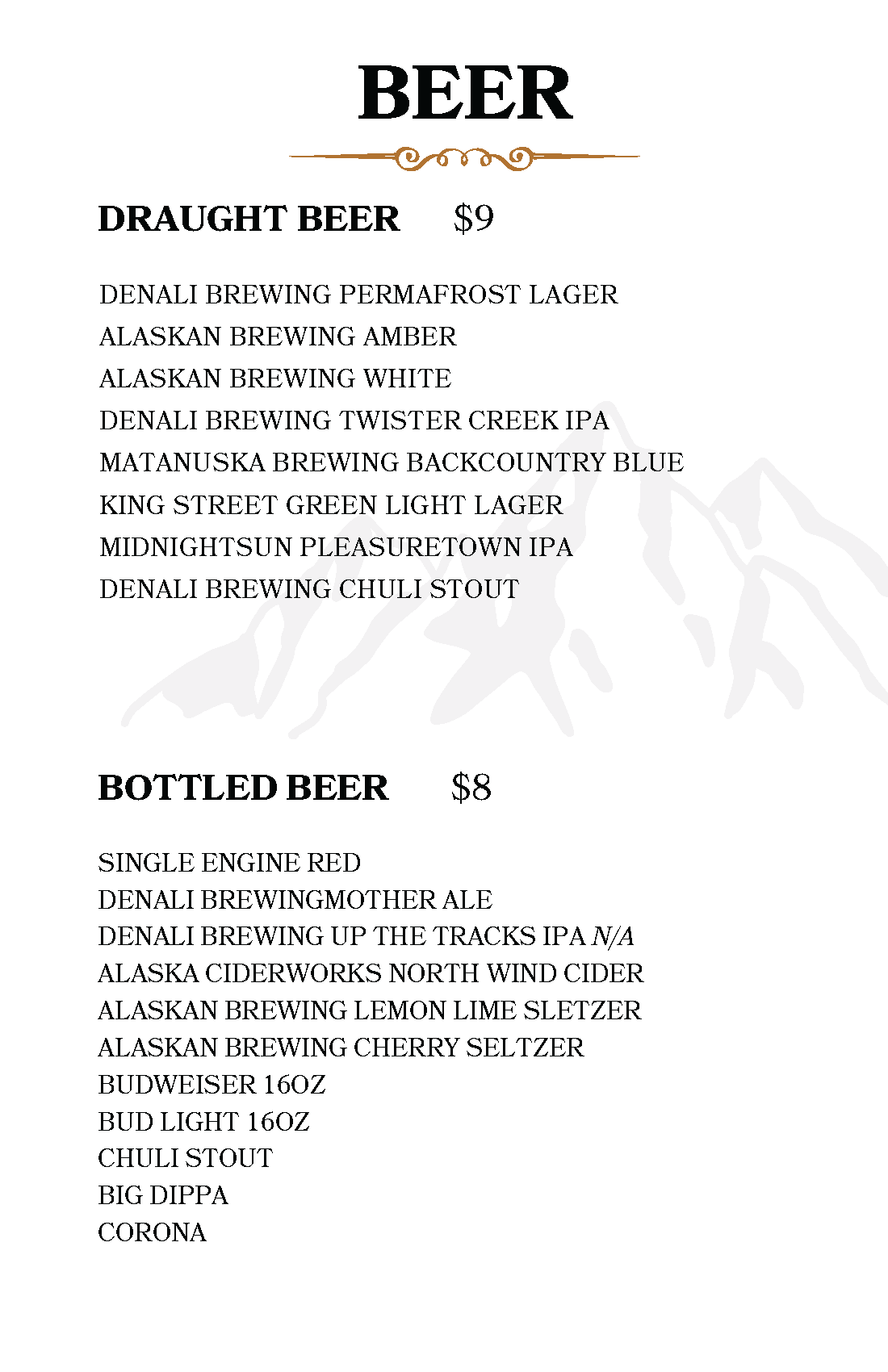 BEER

DRAUGHT BEER $9

DENALI BREWING PERMAFROST LAGER
ALASKAN BREWING AMBER
ALASKAN BREWING WHITE
DENALI BREWING TWISTER CREEK IPA
MATANUSKA BREWING BACKCOUNTRY BLUE
KING STREET GREEN LIGHT LAGER
MIDNIGHTSUN PLEASURETOWN IPA
DENALI BREWING CHULI STOUT

BOTTLED BEER $8

SINGLE ENGINE RED
DENALI BREWINGMOTHER ALE
DENALI BREWING UP THE TRACKS IPA N/A
ALASKA CIDERWORKS NORTH WIND CIDER
ALASKAN BREWING LEMON LIME SLETZER
ALASKAN BREWING CHERRY SELTZER
BUDWEISER 16OZ
BUD LIGHT 16OZ
CHULI STOUT
BIG DIPPA
CORONA